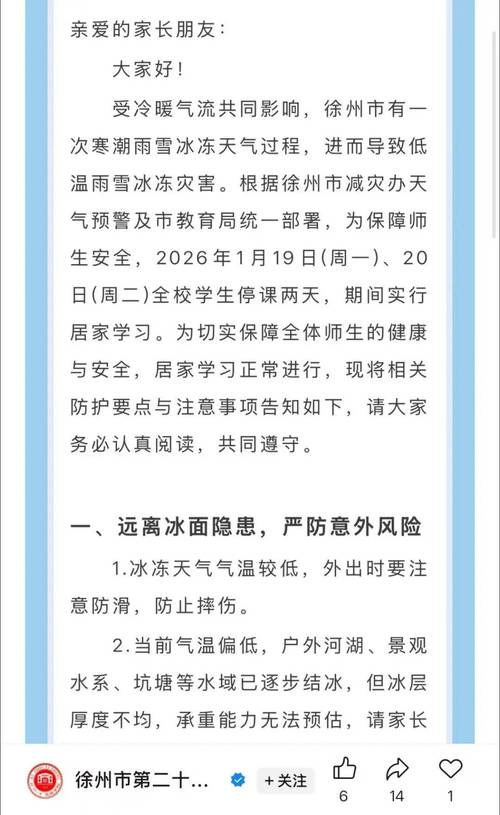 亲爱的家长朋友：

大家好！

受冷暖气流共同影响，徐州市有一次寒潮雨雪冰冻天气过程，进而导致低温雨雪冰冻灾害。根据徐州市减灾办天气预警及市教育局统一部署，为保障师生安全，2026年1月19日(周一)、20日(周二)全校学生停课两天，期间实行居家学习。为切实保障全体师生的健康与安全，居家学习正常进行，现将相关防护要点与注意事项告知如下，请大家务必认真阅读，共同遵守。

一、远离冰面隐患，严防意外风险

1.冰冻天气气温较低，外出时要注意防滑，防止摔伤。

2.当前气温偏低，户外河湖、景观水系、坑塘等水域已逐步结冰，但冰层厚度不均，承重能力无法预估，请家长

徐州市第二十…
+关注
6
14
1